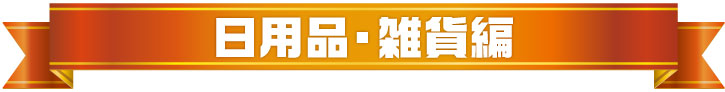 日用品・雑貨編